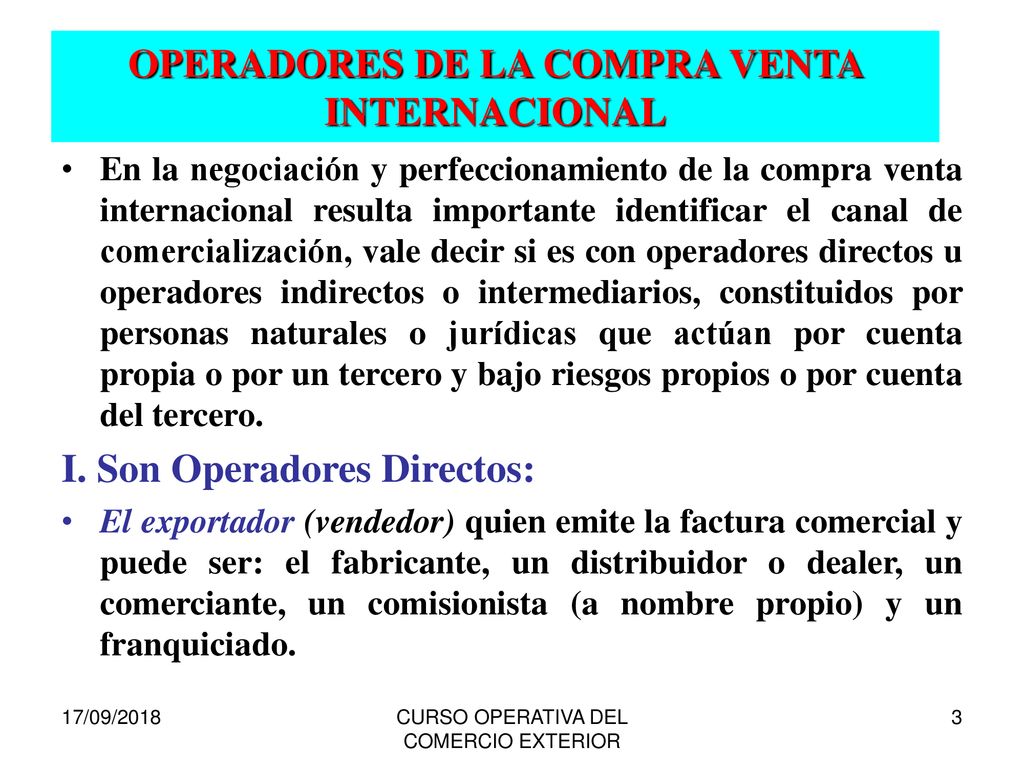 OPERADORES DE LA COMPRA VENTA INTERNACIONAL

• En la negociación y perfeccionamiento de la compra venta internacional resulta importante identificar el canal de comercialización, vale decir si es con operadores directos u operadores indirectos o intermediarios, constituidos por personas naturales o jurídicas que actúan por cuenta propia o por un tercero y bajo riesgos propios o por cuenta del tercero.

I. Son Operadores Directos:

• El exportador (vendedor) quien emite la factura comercial y puede ser: el fabricante, un distribuidor o dealer, un comerciante, un comisionista (a nombre propio) y un franquiciado.

17/09/2018

CURSO OPERATIVA DEL COMERCIO EXTERIOR

3